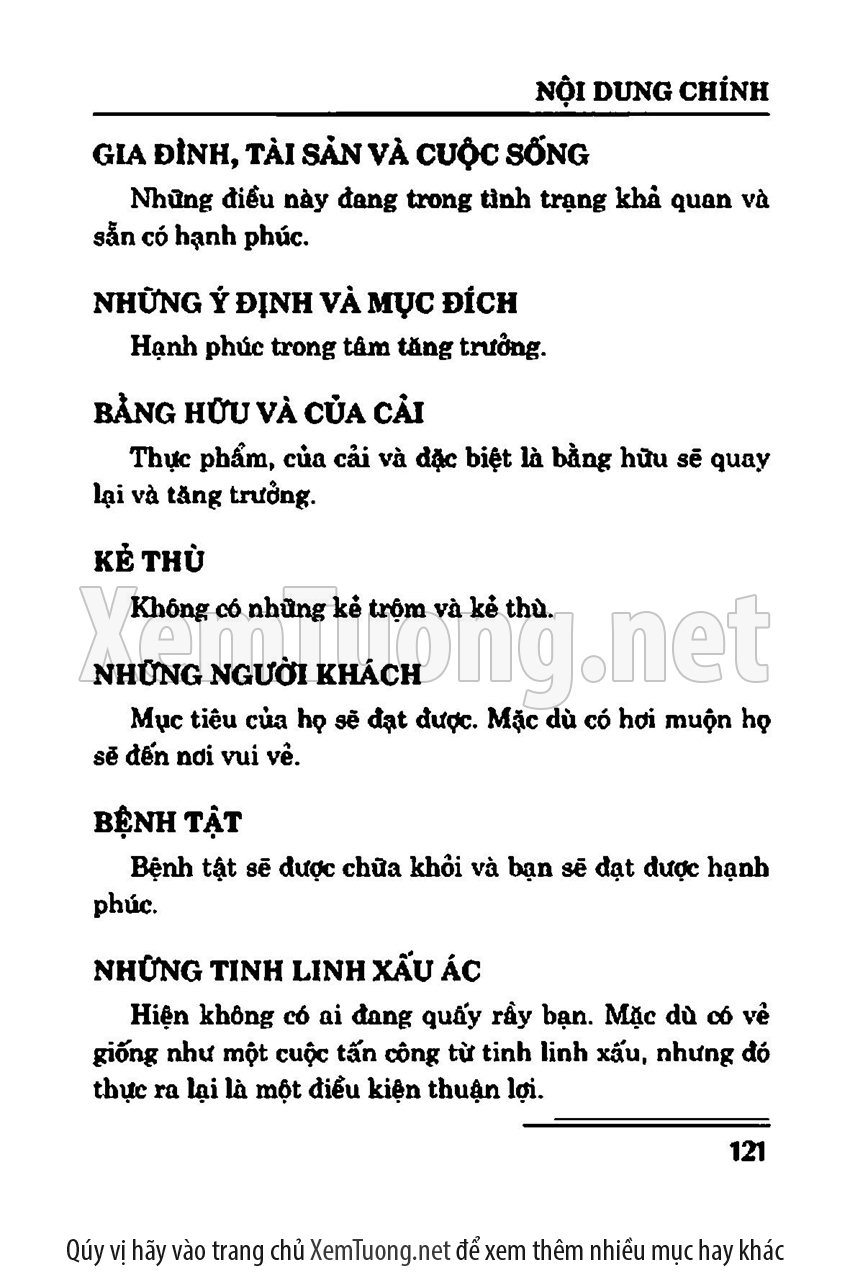 NỘI DUNG CHÍNH

GIA ĐÌNH, TÀI SẢN VÀ CUỘC SỐNG

Những điều này đang trong tình trạng khả quan và sẵn có hạnh phúc.

NHỮNG Ý ĐỊNH VÀ MỤC ĐÍCH

Hạnh phúc trong tâm tăng trưởng.

BẰNG HỮU VÀ CỦA CẢI

Thực phẩm, của cải và đặc biệt là bằng hữu sẽ quay lại và tăng trưởng.

KẺ THÙ

Không có những kẻ trộm và kẻ thù.

XemTuong.net

NHỮNG NGƯỜI KHÁCH

Mục tiêu của họ sẽ đạt được. Mặc dù có hơi muộn họ sẽ đến nơi vui vẻ.

BỆNH TẬT

Bệnh tật sẽ được chữa khỏi và bạn sẽ đạt được hạnh phúc.

NHỮNG TINH LINH XẤU ÁC

Hiện không có ai đang quấy rầy bạn. Mặc dù có vẻ giống như một cuộc tấn công từ tinh linh xấu, nhưng đó thực ra lại là một điều kiện thuận lợi.

121

Qúy vị hãy vào trang chủ XemTuong.net để xem thêm nhiều mục hay khác